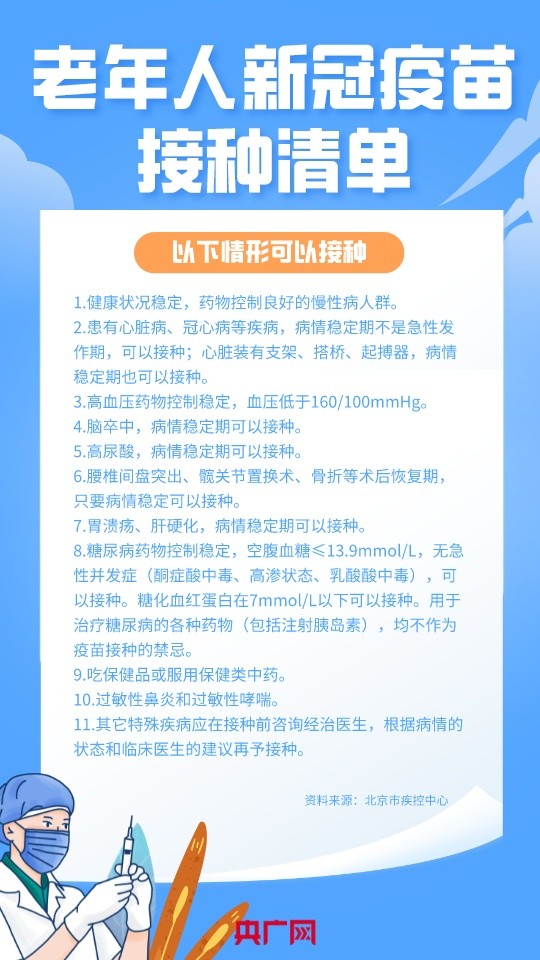 老年人新冠疫苗接种清单

以下情形可以接种

1.健康状况稳定，药物控制良好的慢性病人群。
2.患有心脏病、冠心病等疾病，病情稳定期不是急性发作期，可以接种；心脏装有支架、搭桥、起搏器，病情稳定期也可以接种。
3.高血压药物控制稳定，血压低于160/100mmHg。
4.脑卒中，病情稳定期可以接种。
5.高尿酸，病情稳定期可以接种。
6.腰椎间盘突出、髋关节置换术、骨折等术后恢复期，只要病情稳定可以接种。
7.胃溃疡、肝硬化，病情稳定期可以接种。
8.糖尿病药物控制稳定，空腹血糖≤13.9mmol/L，无急性并发症（酮症酸中毒、高渗状态、乳酸酸中毒），可以接种。糖化血红蛋白在7mmol/L以下可以接种。用于治疗糖尿病的各种药物（包括注射胰岛素），均不作为疫苗接种的禁忌。
9.吃保健品或服用保健类中药。
10.过敏性鼻炎和过敏性哮喘。
11.其它特殊疾病应在接种前咨询经治医生，根据病情的状态和临床医生的建议再予接种。

资料来源：北京市疾控中心

央广网